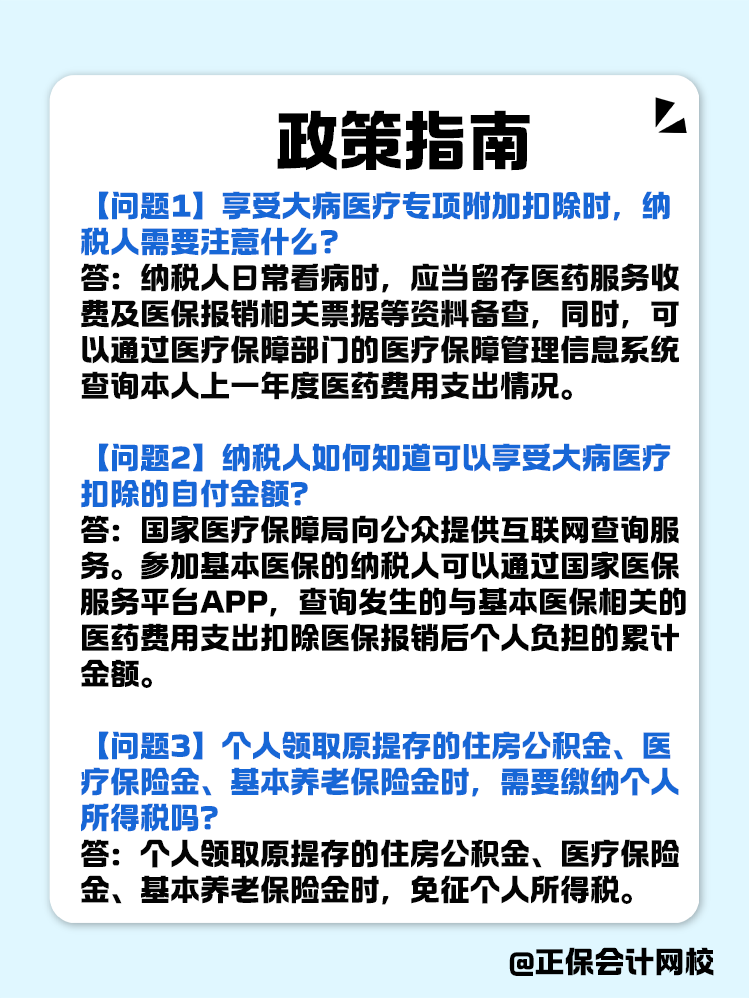 政策指南

【问题1】享受大病医疗专项附加扣除时，纳税人需要注意什么？
答：纳税人日常看病时，应当留存医药服务收费及医保报销相关票据等资料备查，同时，可以通过医疗保障部门的医疗保障管理信息系统查询本人上一年度医药费用支出情况。

【问题2】纳税人如何知道可以享受大病医疗扣除的自付金额？
答：国家医疗保障局向公众提供互联网查询服务。参加基本医保的纳税人可以通过国家医保服务平台APP，查询发生的与基本医保相关的医药费用支出扣除医保报销后个人负担的累计金额。

【问题3】个人领取原提存的住房公积金、医疗保险金、基本养老保险金时，需要缴纳个人所得税吗？
答：个人领取原提存的住房公积金、医疗保险金、基本养老保险金时，免征个人所得税。

@正保会计网校